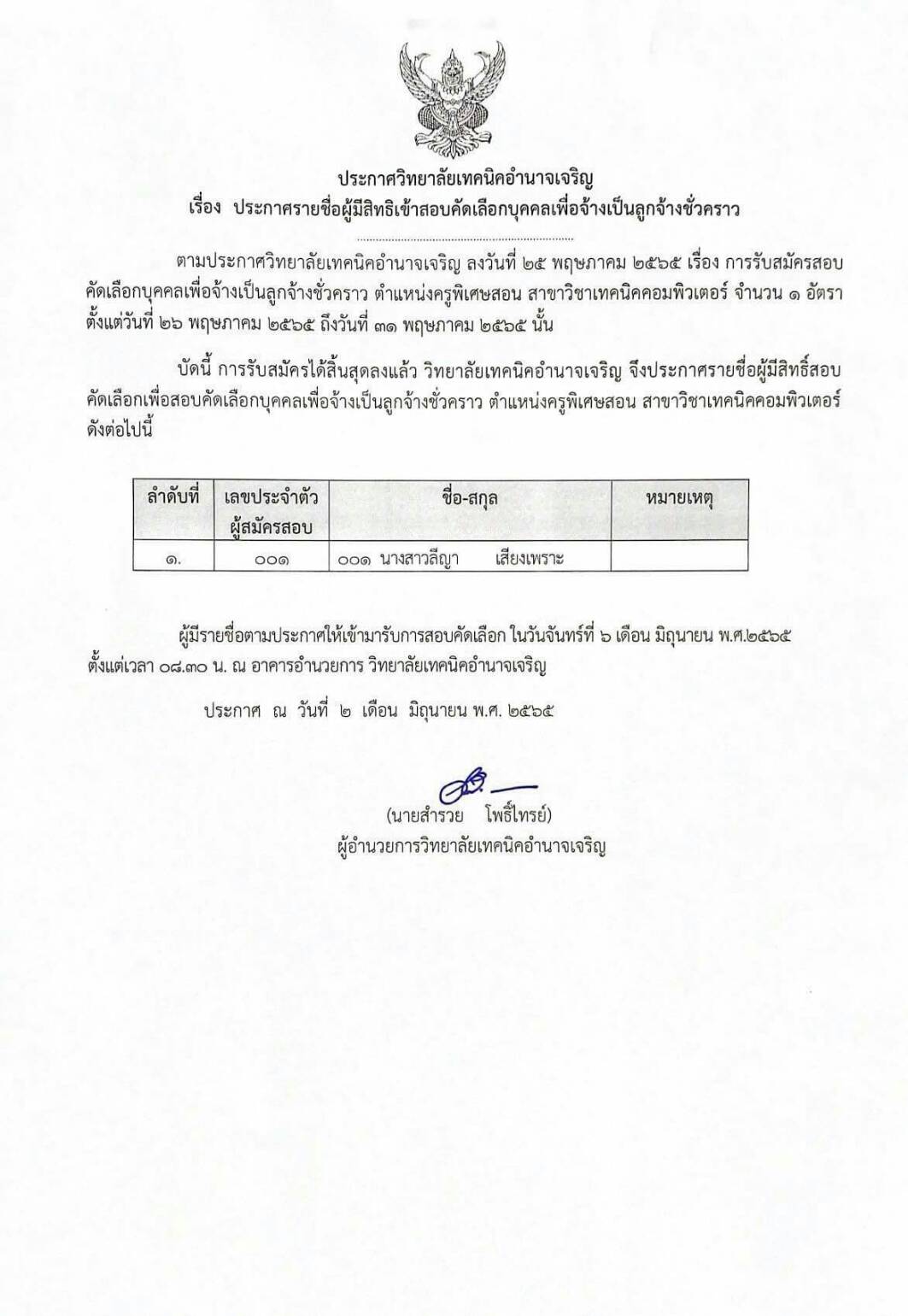 ประกาศวิทยาลัยเทคนิคอำนาจเจริญ
เรื่อง ประกาศรายชื่อผู้มีสิทธิเข้าสอบคัดเลือกบุคคลเพื่อจ้างเป็นลูกจ้างชั่วคราว

ตามประกาศวิทยาลัยเทคนิคอำนาจเจริญ ลงวันที่ ๒๕ พฤษภาคม ๒๕๖๕ เรื่อง การรับสมัครสอบคัดเลือกบุคคลเพื่อจ้างเป็นลูกจ้างชั่วคราว ตำแหน่งครูพิเศษสอน สาขาวิชาเทคนิคคอมพิวเตอร์ จำนวน ๑ อัตรา ตั้งแต่วันที่ ๒๖ พฤษภาคม ๒๕๖๕ ถึงวันที่ ๓๑ พฤษภาคม ๒๕๖๕ นั้น

บัดนี้ การรับสมัครได้สิ้นสุดลงแล้ว วิทยาลัยเทคนิคอำนาจเจริญ จึงประกาศรายชื่อผู้มีสิทธิ์สอบคัดเลือกเพื่อสอบคัดเลือกบุคคลเพื่อจ้างเป็นลูกจ้างชั่วคราว ตำแหน่งครูพิเศษสอน สาขาวิชาเทคนิคคอมพิวเตอร์ ดังต่อไปนี้

| ลำดับที่ | เลขประจำตัวผู้สมัครสอบ | ชื่อ-สกุล | หมายเหตุ |
|---|---|---|---|
| ๑. | ๐๐๑ | ๐๐๑ นางสาวลีญา เสียงเพราะ | |

ผู้มีรายชื่อตามประกาศให้เข้ามารับการสอบคัดเลือก ในวันจันทร์ที่ ๖ เดือน มิถุนายน พ.ศ.๒๕๖๕ ตั้งแต่เวลา ๐๘.๓๐ น. ณ อาคารอำนวยการ วิทยาลัยเทคนิคอำนาจเจริญ

ประกาศ ณ วันที่ ๒ เดือน มิถุนายน พ.ศ. ๒๕๖๕

(นายสำรวย โพธิ์ไทรย์)
ผู้อำนวยการวิทยาลัยเทคนิคอำนาจเจริญ